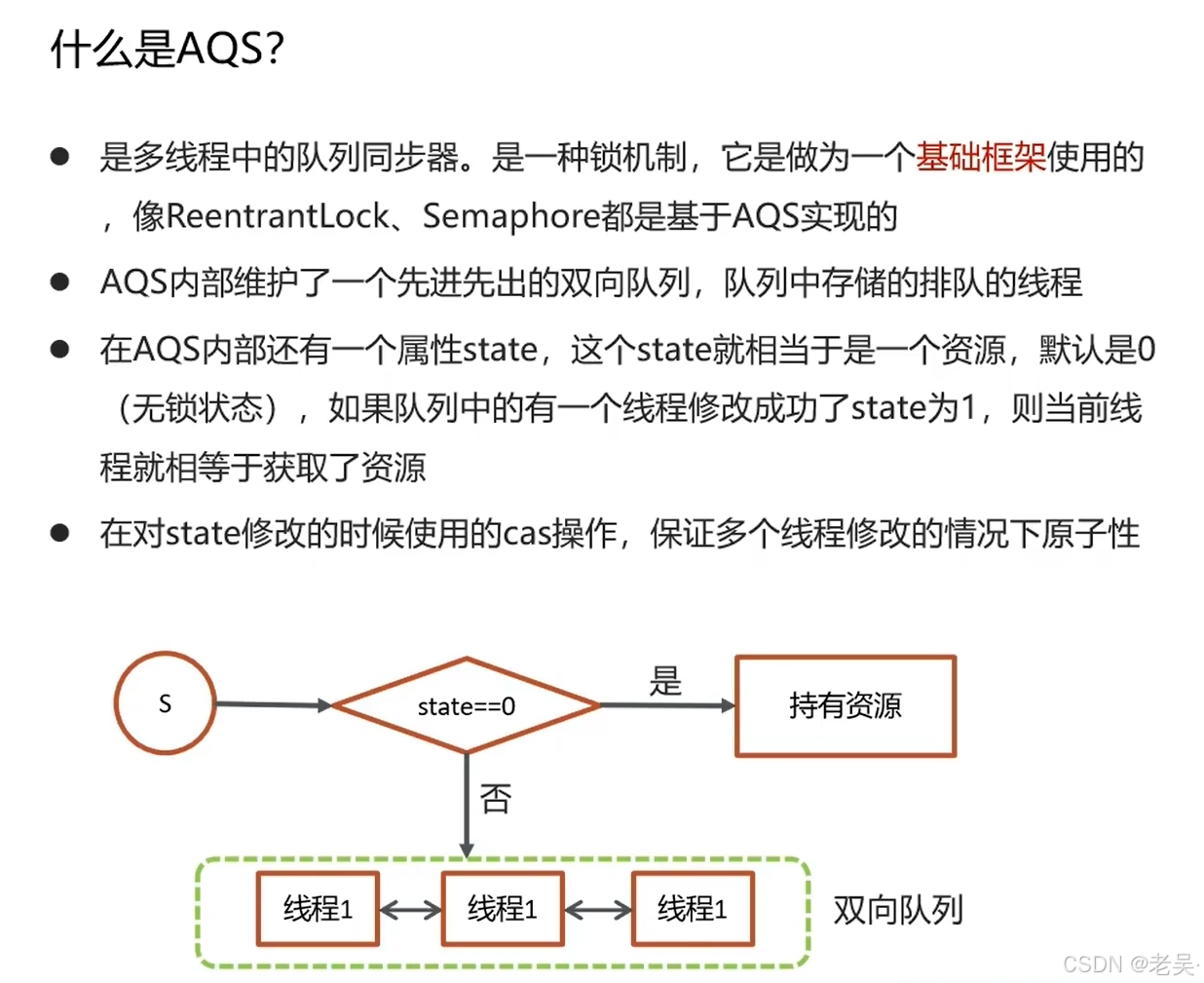 什么是AQS?

● 是多线程中的队列同步器。是一种锁机制，它是做为一个基础框架使用的，像ReentrantLock、Semaphore都是基于AQS实现的

● AQS内部维护了一个先进先出的双向队列，队列中存储的排队的线程

● 在AQS内部还有一个属性state，这个state就相当于是一个资源，默认是0（无锁状态），如果队列中的有一个线程修改成功了state为1，则当前线程就相等于获取了资源

● 在对state修改的时候使用的cas操作，保证多个线程修改的情况下原子性

S

state==0

是

持有资源

否

线程1

线程1

线程1

双向队列

CSDN @老吴·